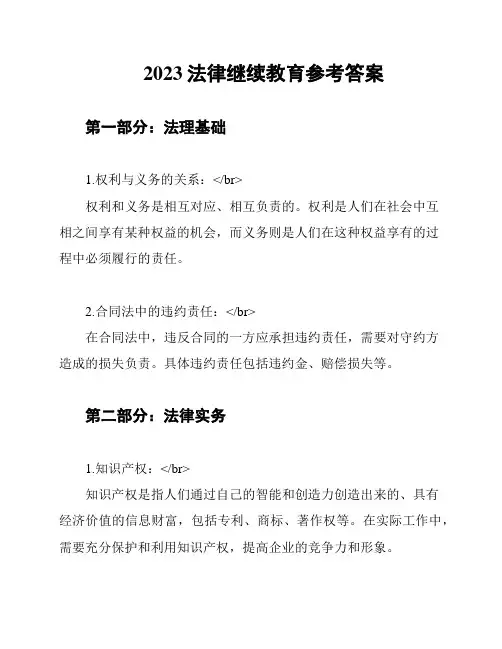 2023 法律继续教育参考答案

第一部分：法理基础

1.权利与义务的关系：</br>

权利和义务是相互对应、相互负责的。权利是人们在社会中互相之间享有某种权益的机会，而义务则是人们在这种权益享有的过程中必须履行的责任。

2.合同法中的违约责任：</br>

在合同法中，违反合同的一方应承担违约责任，需要对守约方造成的损失负责。具体违约责任包括违约金、赔偿损失等。

第二部分：法律实务

1.知识产权：</br>

知识产权是指人们通过自己的智能和创造力创造出来的、具有经济价值的信息财富，包括专利、商标、著作权等。在实际工作中，需要充分保护和利用知识产权，提高企业的竞争力和形象。